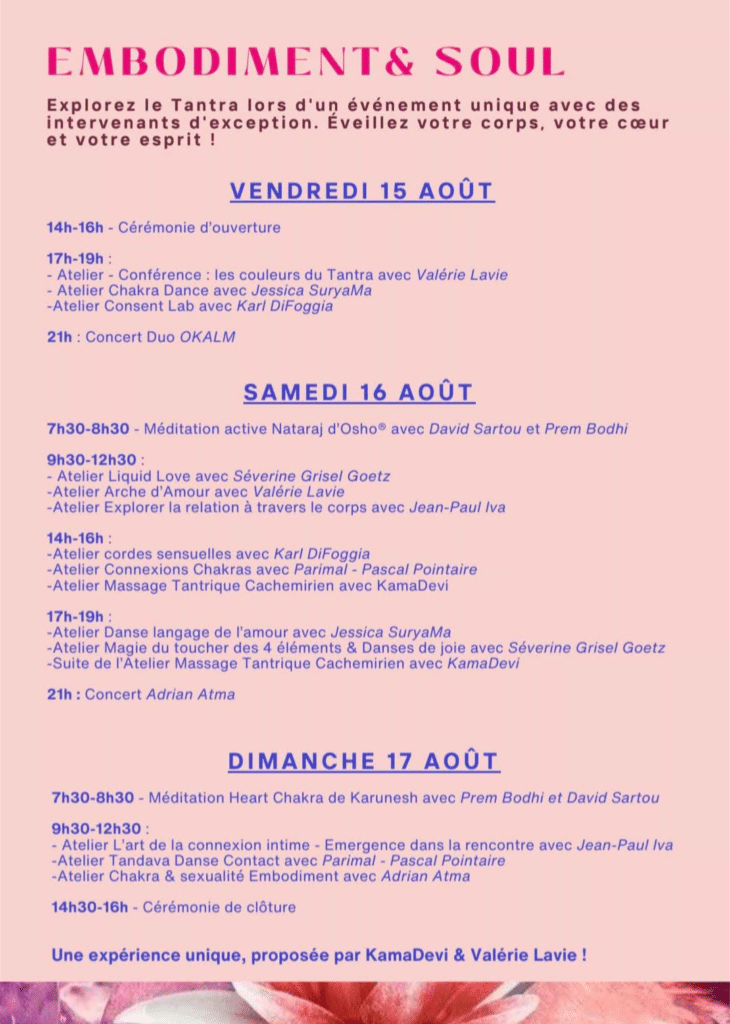 EMBODIMENT& SOUL

Explorez le Tantra lors d'un événement unique avec des intervenants d'exception. Éveillez votre corps, votre cœur et votre esprit !

VENDREDI 15 AOÛT

14h-16h - Cérémonie d'ouverture

17h-19h :
- Atelier - Conférence : les couleurs du Tantra avec Valérie Lavie
- Atelier Chakra Dance avec Jessica SuryaMa
-Atelier Consent Lab avec Karl DiFoggia

21h : Concert Duo OKALM

SAMEDI 16 AOÛT

7h30-8h30 - Méditation active Nataraj d'Osho® avec David Sartou et Prem Bodhi

9h30-12h30 :
- Atelier Liquid Love avec Séverine Grisel Goetz
-Atelier Arche d'Amour avec Valérie Lavie
-Atelier Explorer la relation à travers le corps avec Jean-Paul Iva

14h-16h :
-Atelier cordes sensuelles avec Karl DiFoggia
-Atelier Connexions Chakras avec Parimal - Pascal Pointaire
-Atelier Massage Tantrique Cachemirien avec KamaDevi

17h-19h :
-Atelier Danse langage de l'amour avec Jessica SuryaMa
-Atelier Magie du toucher des 4 éléments & Danses de joie avec Séverine Grisel Goetz
-Suite de l'Atelier Massage Tantrique Cachemirien avec KamaDevi

21h : Concert Adrian Atma

DIMANCHE 17 AOÛT

7h30-8h30 - Méditation Heart Chakra de Karunesh avec Prem Bodhi et David Sartou

9h30-12h30 :
- Atelier L'art de la connexion intime - Emergence dans la rencontre avec Jean-Paul Iva
-Atelier Tandava Danse Contact avec Parimal - Pascal Pointaire
-Atelier Chakra & sexualité Embodiment avec Adrian Atma

14h30-16h - Cérémonie de clôture

Une expérience unique, proposée par KamaDevi & Valérie Lavie !